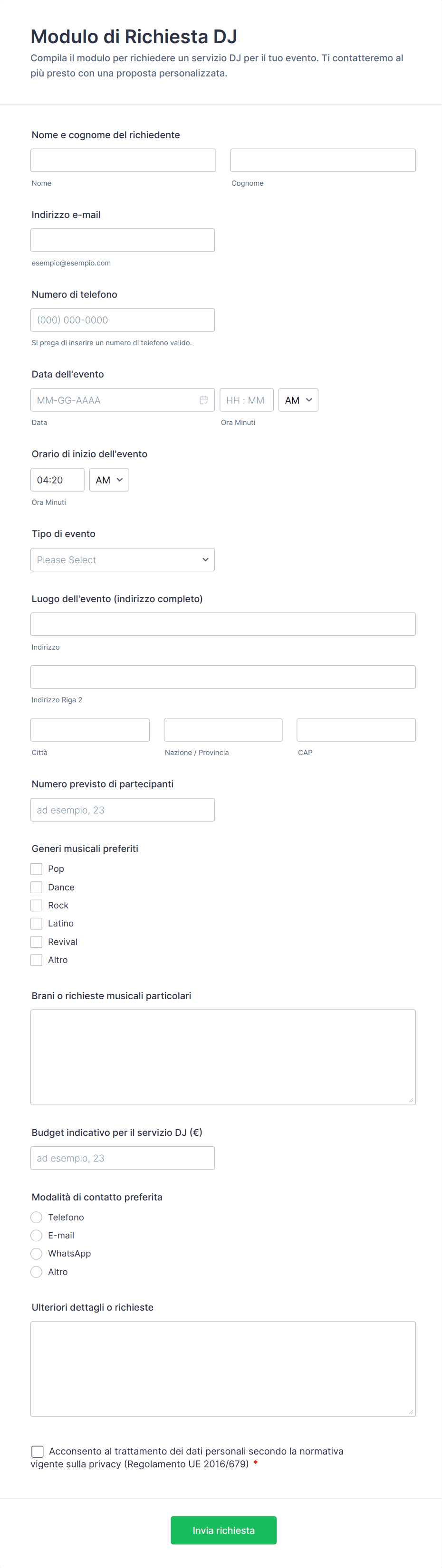 Modulo di Richiesta DJ
Compila il modulo per richiedere un servizio DJ per il tuo evento. Ti contatteremo al più presto con una proposta personalizzata.

Nome e cognome del richiedente

Nome

Cognome

Indirizzo e-mail

esempio@esempio.com

Numero di telefono

(000) 000-0000

Si prega di inserire un numero di telefono valido.

Data dell'evento

MM-GG-AAAA

HH : MM

AM

Data

Ora Minuti

Orario di inizio dell'evento

04:20

AM

Ora Minuti

Tipo di evento

Please Select

Luogo dell'evento (indirizzo completo)

Indirizzo

Indirizzo Riga 2

Città

Nazione / Provincia

CAP

Numero previsto di partecipanti

ad esempio, 23

Generi musicali preferiti

Pop
Dance
Rock
Latino
Revival
Altro

Brani o richieste musicali particolari

Budget indicativo per il servizio DJ (€)

ad esempio, 23

Modalità di contatto preferita

Telefono
E-mail
WhatsApp
Altro

Ulteriori dettagli o richieste

Acconsento al trattamento dei dati personali secondo la normativa vigente sulla privacy (Regolamento UE 2016/679) *

Invia richiesta